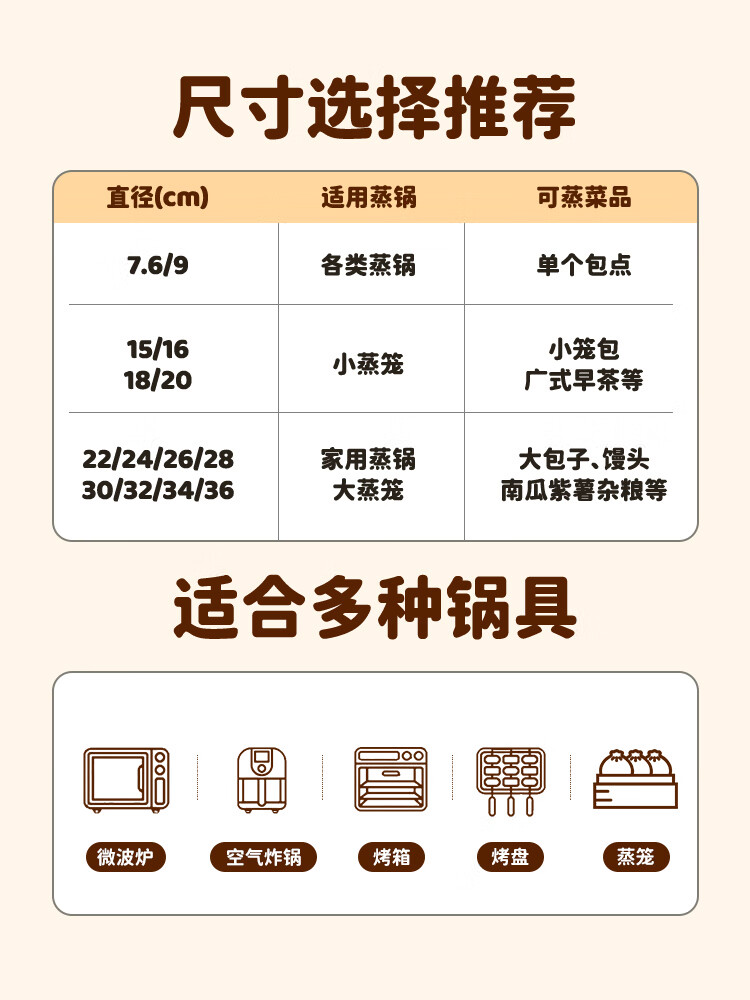 尺寸选择推荐

| 直径(cm) | 适用蒸锅 | 可蒸菜品 |
|---|---|---|
| 7.6/9 | 各类蒸锅 | 单个包点 |
| 15/16 18/20 | 小蒸笼 | 小笼包 广式早茶等 |
| 22/24/26/28 30/32/34/36 | 家用蒸锅 大蒸笼 | 大包子、馒头 南瓜紫薯杂粮等 |

适合多种锅具

微波炉

空气炸锅

烤箱

烤盘

蒸笼